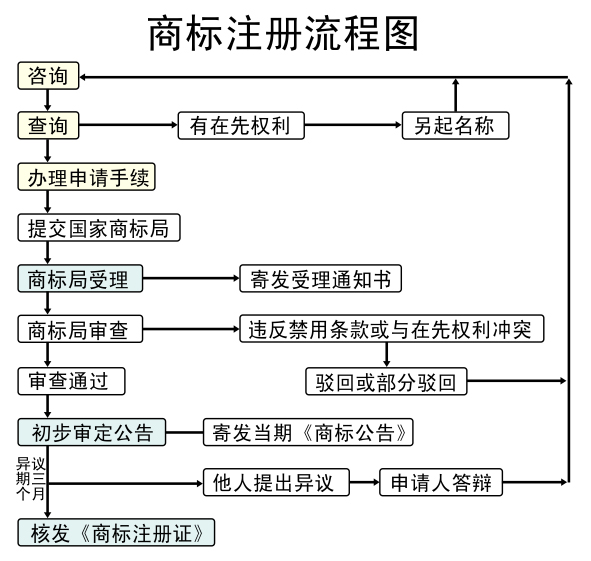 商标注册流程图

咨询

查询

有在先权利

另起名称

办理申请手续

提交国家商标局

商标局受理

寄发受理通知书

商标局审查

违反禁用条款或与在先权利冲突

审查通过

驳回或部分驳回

初步审定公告

寄发当期《商标公告》

异议期三个月

他人提出异议

申请人答辩

核发《商标注册证》